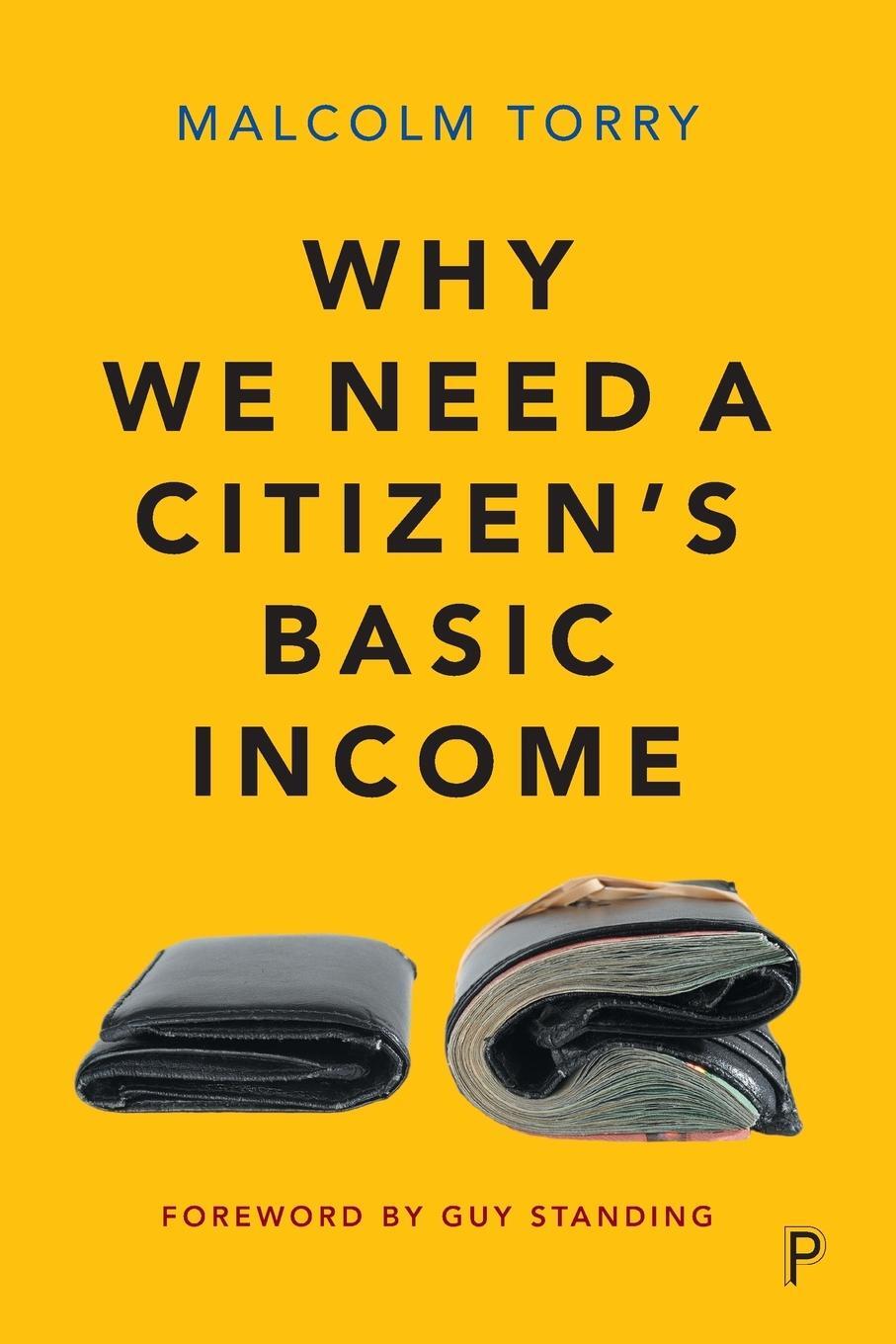 MALCOLM TORRY

WHY WE NEED A CITIZEN'S BASIC INCOME

FOREWORD BY GUY STANDING

P